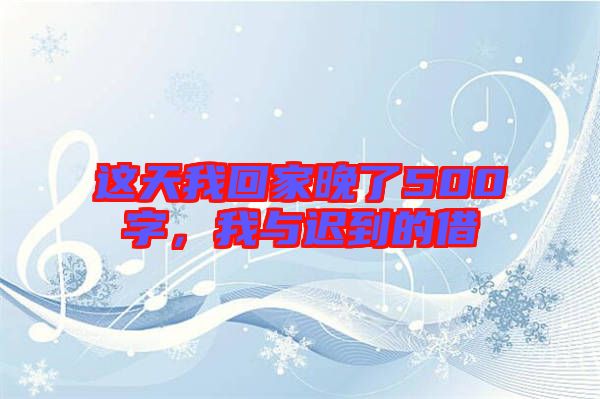 这天我回家晚了500字，我与迟到的借